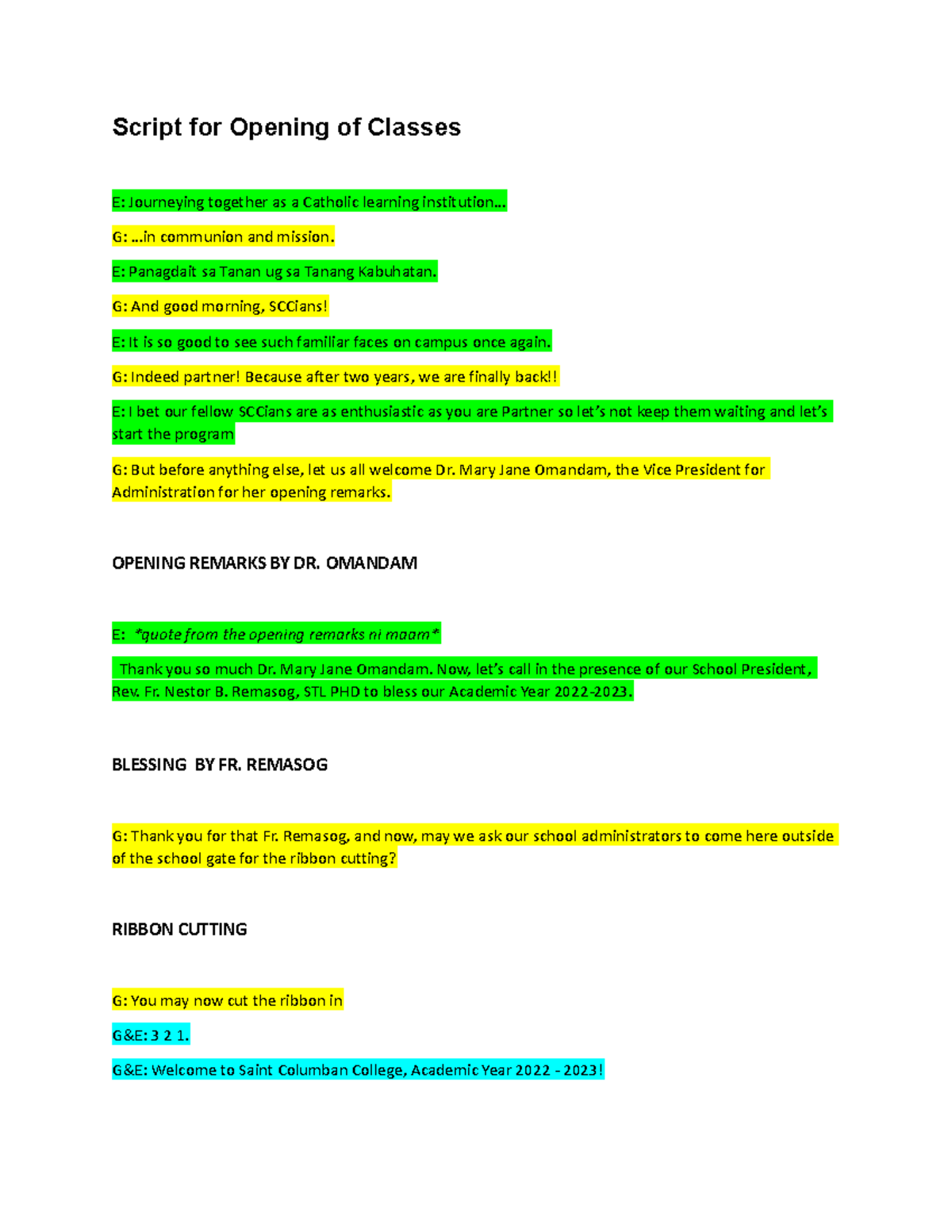 Script for Opening of Classes

E: Journeying together as a Catholic learning institution...

G: ...in communion and mission.

E: Panagdait sa Tanan ug sa Tanang Kabuhatan.

G: And good morning, SCCians!

E: It is so good to see such familiar faces on campus once again.

G: Indeed partner! Because after two years, we are finally back!!

E: I bet our fellow SCCians are as enthusiastic as you are Partner so let's not keep them waiting and let's start the program

G: But before anything else, let us all welcome Dr. Mary Jane Omandam, the Vice President for Administration for her opening remarks.

OPENING REMARKS BY DR. OMANDAM

E: *quote from the opening remarks ni maam*

Thank you so much Dr. Mary Jane Omandam. Now, let's call in the presence of our School President, Rev. Fr. Nestor B. Remasog, STL PHD to bless our Academic Year 2022-2023.

BLESSING BY FR. REMASOG

G: Thank you for that Fr. Remasog, and now, may we ask our school administrators to come here outside of the school gate for the ribbon cutting?

RIBBON CUTTING

G: You may now cut the ribbon in

G&E: 3 2 1.

G&E: Welcome to Saint Columban College, Academic Year 2022 - 2023!